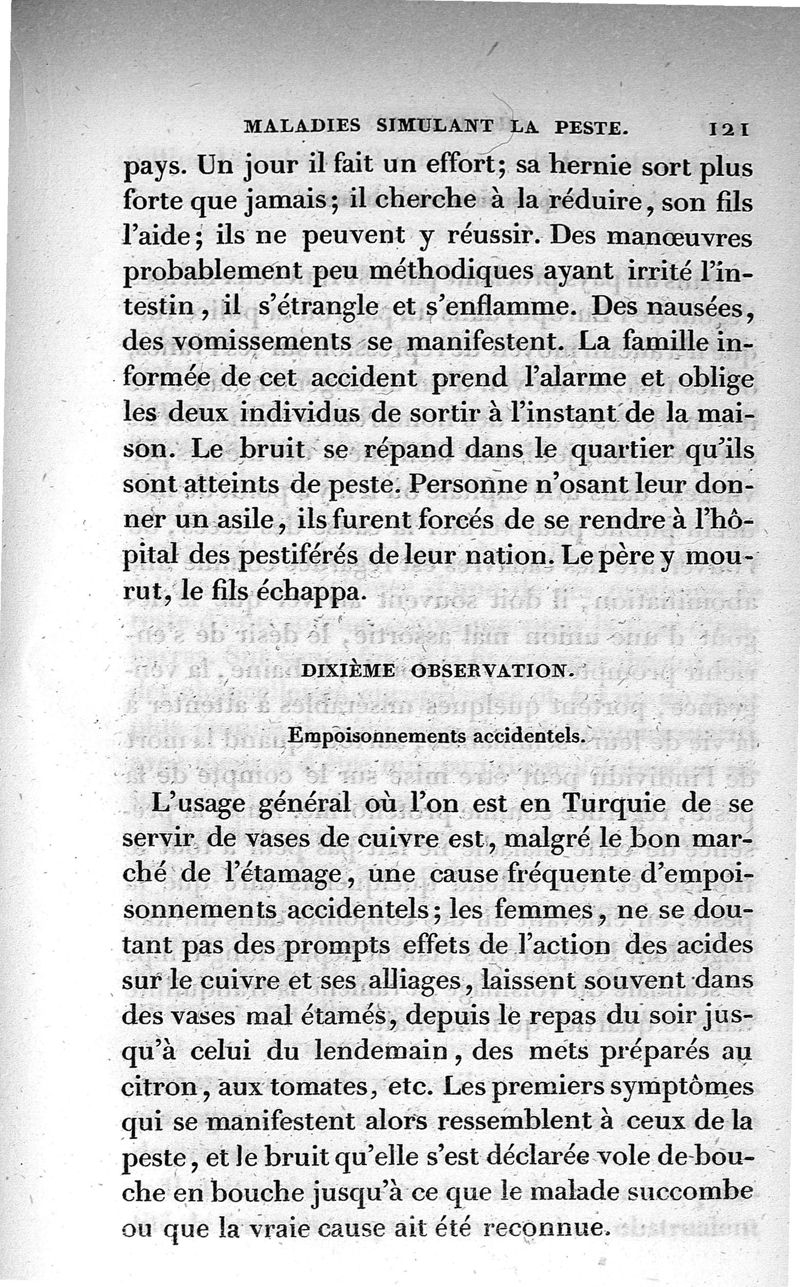 MALADIES SIMULANT LA PESTE. 121

pays. Un jour il fait un effort; sa hernie sort plus forte que jamais; il cherche à la réduire, son fils l'aide; ils ne peuvent y réussir. Des manœuvres probablement peu méthodiques ayant irrité l'intestin, il s'étrangle et s'enflamme. Des nausées, des vomissements se manifestent. La famille informée de cet accident prend l'alarme et oblige les deux individus de sortir à l'instant de la maison. Le bruit se répand dans le quartier qu'ils sont atteints de peste. Personne n'osant leur donner un asile, ils furent forcés de se rendre à l'hôpital des pestiférés de leur nation. Le père y mourut, le fils échappa.

DIXIÈME OBSERVATION.

Empoisonnements accidentels.

L'usage général où l'on est en Turquie de se servir de vases de cuivre est, malgré le bon marché de l'étamage, une cause fréquente d'empoisonnements accidentels; les femmes, ne se doutant pas des prompts effets de l'action des acides sur le cuivre et ses alliages, laissent souvent dans des vases mal étamés, depuis le repas du soir jusqu'à celui du lendemain, des mets préparés au citron, aux tomates, etc. Les premiers symptômes qui se manifestent alors ressemblent à ceux de la peste, et le bruit qu'elle s'est déclarée vole de bouche en bouche jusqu'à ce que le malade succombe ou que la vraie cause ait été reconnue.